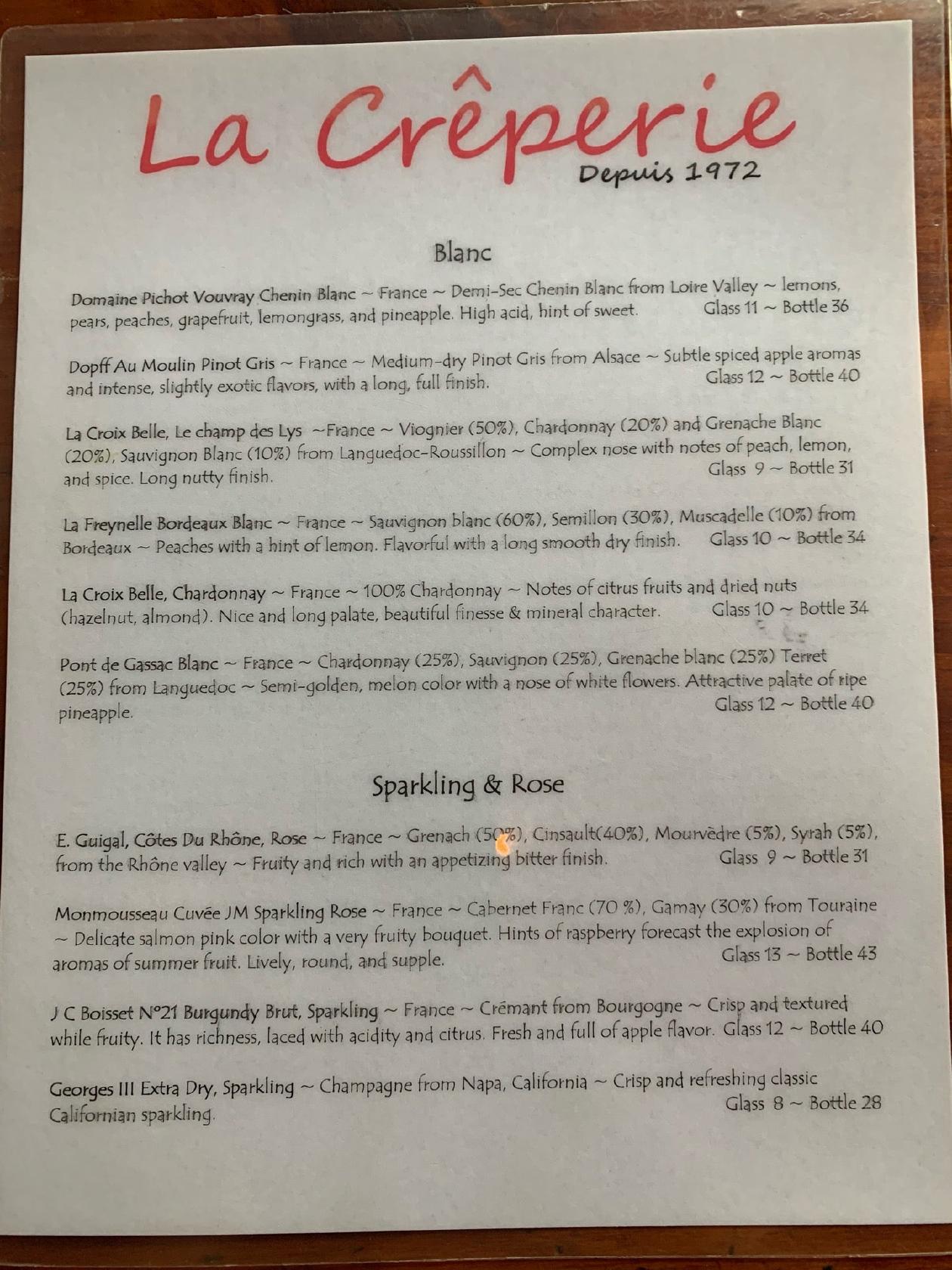 La Crêperie

Depuis 1972

Blanc

Domaine Pichot Vouvray Chenin Blanc ~ France ~ Demi-Sec Chenin Blanc from Loire Valley ~ lemons, pears, peaches, grapefruit, lemongrass, and pineapple. High acid, hint of sweet. Glass 11 ~ Bottle 36

Dopff Au Moulin Pinot Gris ~ France ~ Medium-dry Pinot Gris from Alsace ~ Subtle spiced apple aromas and intense, slightly exotic flavors, with a long, full finish. Glass 12 ~ Bottle 40

La Croix Belle, Le champ des Lys ~France ~ Viognier (50%), Chardonnay (20%) and Grenache Blanc (20%), Sauvignon Blanc (10%) from Languedoc-Roussillon ~ Complex nose with notes of peach, lemon, and spice. Long nutty finish. Glass 9 ~ Bottle 31

La Freynelle Bordeaux Blanc ~ France ~ Sauvignon blanc (60%), Semillon (30%), Muscadelle (10%) from Bordeaux ~ Peaches with a hint of lemon. Flavorful with a long smooth dry finish. Glass 10 ~ Bottle 34

La Croix Belle, Chardonnay ~ France ~ 100% Chardonnay ~ Notes of citrus fruits and dried nuts (hazelnut, almond). Nice and long palate, beautiful finesse & mineral character. Glass 10 ~ Bottle 34

Pont de Gassac Blanc ~ France ~ Chardonnay (25%), Sauvignon (25%), Grenache blanc (25%) Terret (25%) from Languedoc ~ Semi-golden, melon color with a nose of white flowers. Attractive palate of ripe pineapple. Glass 12 ~ Bottle 40

Sparkling & Rose

E. Guigal, Côtes Du Rhône, Rose ~ France ~ Grenach (50%), Cinsault(40%), Mourvèdre (5%), Syrah (5%), from the Rhône valley ~ Fruity and rich with an appetizing bitter finish. Glass 9 ~ Bottle 31

Monmousseau Cuvée JM Sparkling Rose ~ France ~ Cabernet Franc (70 %), Gamay (30%) from Touraine ~ Delicate salmon pink color with a very fruity bouquet. Hints of raspberry forecast the explosion of aromas of summer fruit. Lively, round, and supple. Glass 13 ~ Bottle 43

J C Boisset N°21 Burgundy Brut, Sparkling ~ France ~ Crémant from Bourgogne ~ Crisp and textured while fruity. It has richness, laced with acidity and citrus. Fresh and full of apple flavor. Glass 12 ~ Bottle 40

Georges III Extra Dry, Sparkling ~ Champagne from Napa, California ~ Crisp and refreshing classic Californian sparkling. Glass 8 ~ Bottle 28